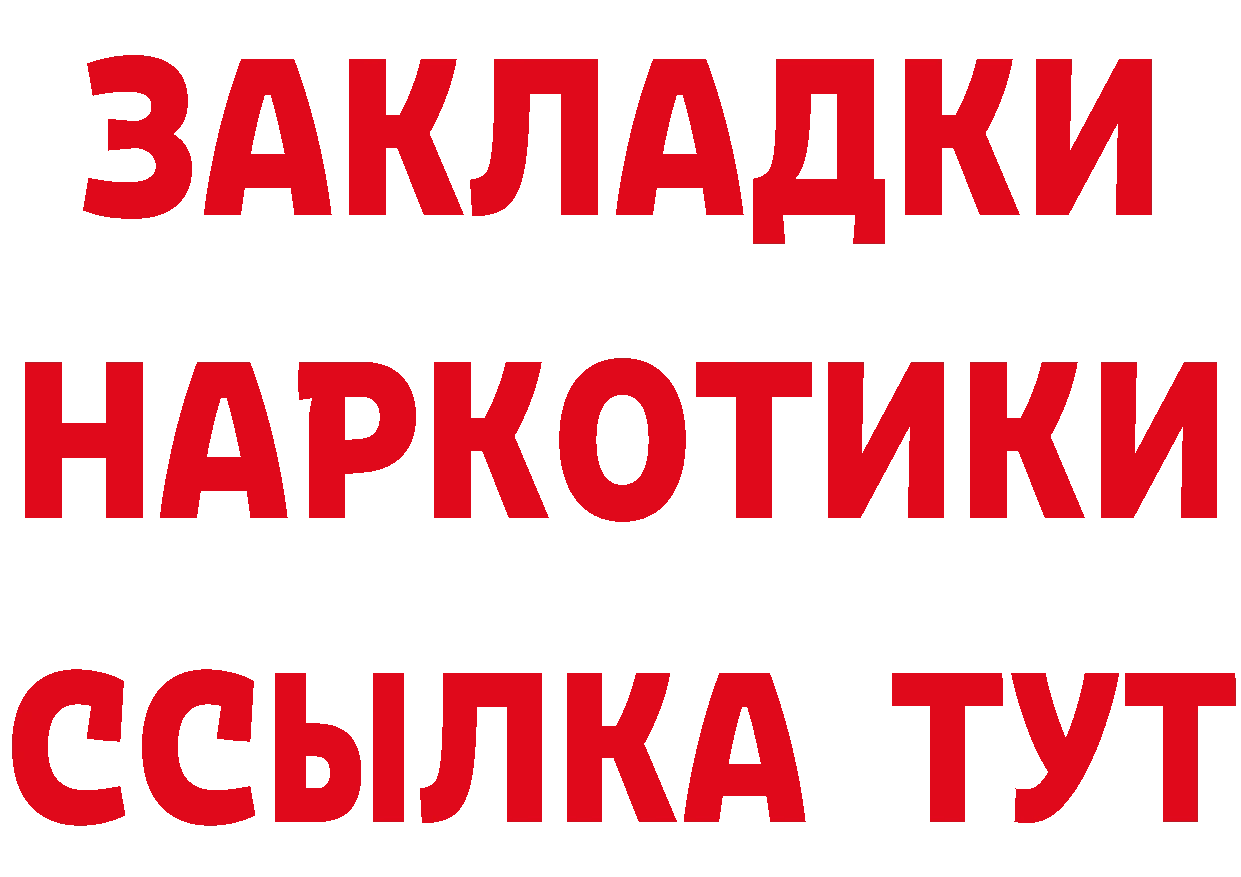 ЗАКЛАДКИ НАРКОТИКИ ССЫЛКА ТУТ